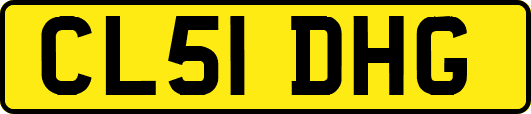 CL51 DHG